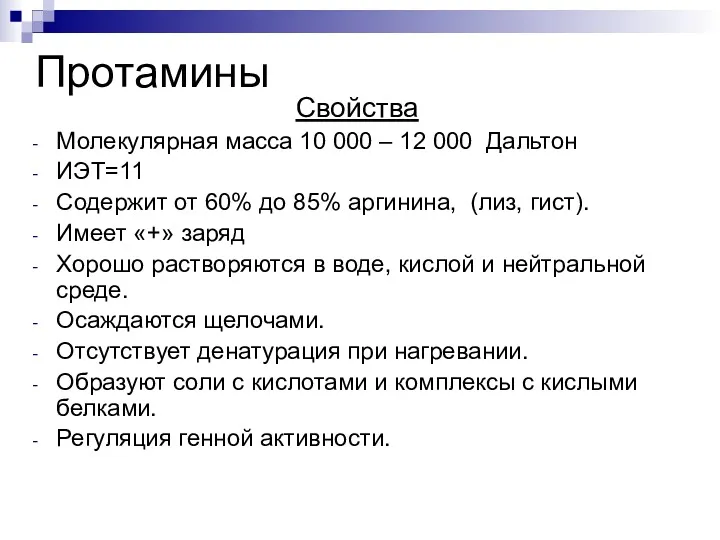 Протамины

Свойства

- Молекулярная масса 10 000 – 12 000 Дальтон
- ИЭТ=11
- Содержит от 60% до 85% аргинина, (лиз, гист).
- Имеет «+» заряд
- Хорошо растворяются в воде, кислой и нейтральной среде.
- Осаждаются щелочами.
- Отсутствует денатурация при нагревании.
- Образуют соли с кислотами и комплексы с кислыми белками.
- Регуляция генной активности.